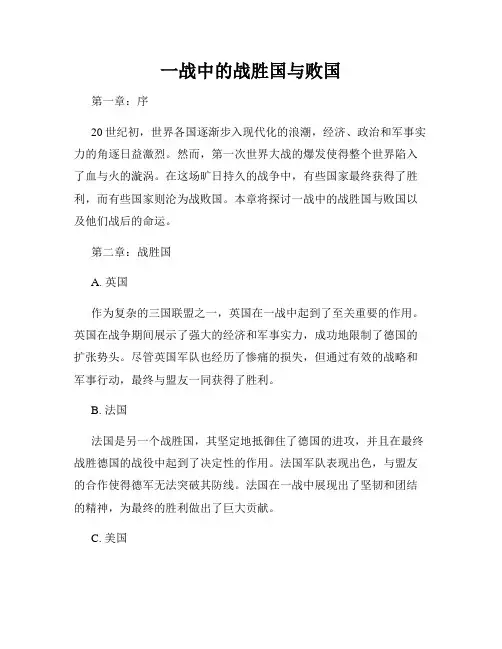 一战中的战胜国与败国

第一章：序

20世纪初，世界各国逐渐步入现代化的浪潮，经济、政治和军事实力的角逐日益激烈。然而，第一次世界大战的爆发使得整个世界陷入了血与火的漩涡。在这场旷日持久的战争中，有些国家最终获得了胜利，而有些国家则沦为战败国。本章将探讨一战中的战胜国与败国以及他们战后的命运。

第二章：战胜国

A. 英国

作为复杂的三国联盟之一，英国在一战中起到了至关重要的作用。英国在战争期间展示了强大的经济和军事实力，成功地限制了德国的扩张势头。尽管英国军队也经历了惨痛的损失，但通过有效的战略和军事行动，最终与盟友一同获得了胜利。

B. 法国

法国是另一个战胜国，其坚定地抵御住了德国的进攻，并且在最终战胜德国的战役中起到了决定性的作用。法国军队表现出色，与盟友的合作使得德军无法突破其防线。法国在一战中展现出了坚韧和团结的精神，为最终的胜利做出了巨大贡献。

C. 美国